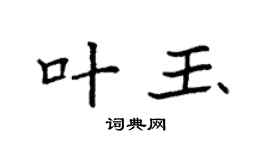 叶玉

词典网